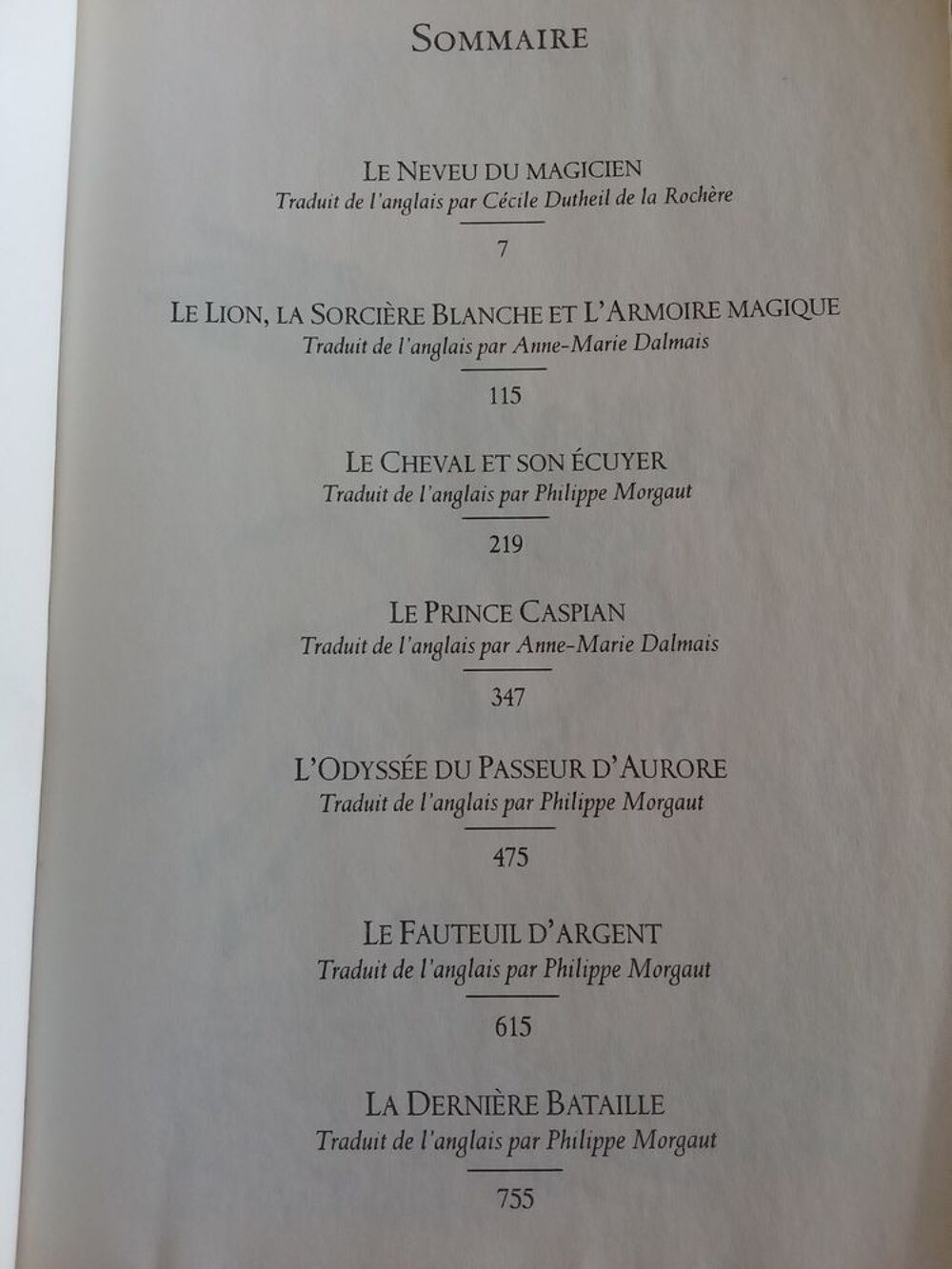 SOMMAIRE

LE NEVEU DU MAGICIEN
Traduit de l'anglais par Cécile Dutheil de la Rochère
7

LE LION, LA SORCIÈRE BLANCHE ET L'ARMOIRE MAGIQUE
Traduit de l'anglais par Anne-Marie Dalmais
115

LE CHEVAL ET SON ÉCUYER
Traduit de l'anglais par Philippe Morgaut
219

LE PRINCE CASPIAN
Traduit de l'anglais par Anne-Marie Dalmais
347

L'ODYSSÉE DU PASSEUR D'AURORE
Traduit de l'anglais par Philippe Morgaut
475

LE FAUTEUIL D'ARGENT
Traduit de l'anglais par Philippe Morgaut
615

LA DERNIÈRE BATAILLE
Traduit de l'anglais par Philippe Morgaut
755